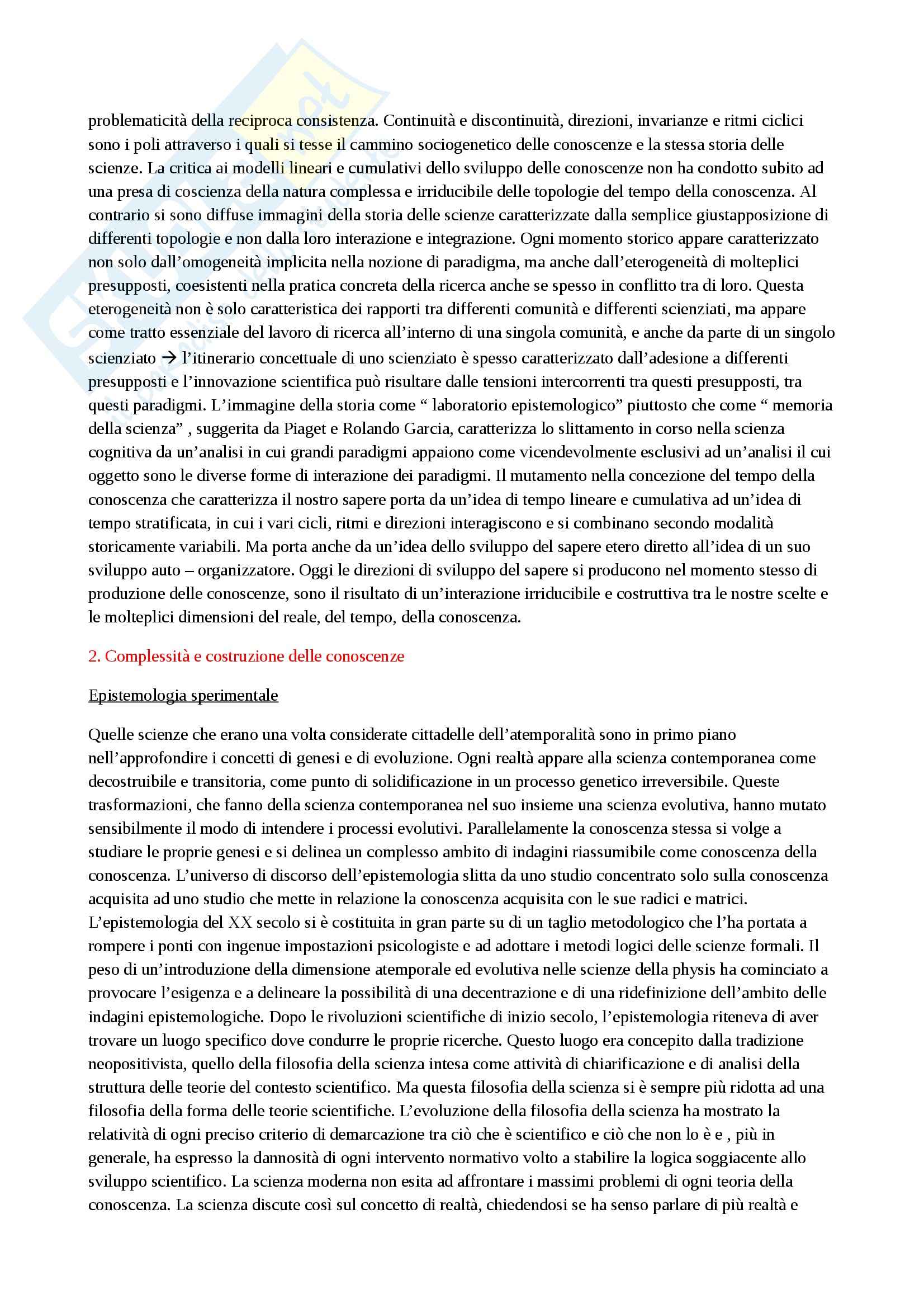 problematicità della reciproca consistenza. Continuità e discontinuità, direzioni, invarianze e ritmi ciclici sono i poli attraverso i quali si tesse il cammino sociogenetico delle conoscenze e la stessa storia delle scienze. La critica ai modelli lineari e cumulativi dello sviluppo delle conoscenze non ha condotto subito ad una presa di coscienza della natura complessa e irriducibile delle topologie del tempo della conoscenza. Al contrario si sono diffuse immagini della storia delle scienze caratterizzate dalla semplice giustapposizione di differenti topologie e non dalla loro interazione e integrazione. Ogni momento storico appare caratterizzato non solo dall'omogeneità implicita nella nozione di paradigma, ma anche dall'eterogeneità di molteplici presupposti, coesistenti nella pratica concreta della ricerca anche se spesso in conflitto tra di loro. Questa eterogeneità non è solo caratteristica dei rapporti tra differenti comunità e differenti scienziati, ma appare come tratto essenziale del lavoro di ricerca all'interno di una singola comunità, e anche da parte di un singolo scienziato → l'itinerario concettuale di uno scienziato è spesso caratterizzato dall'adesione a differenti presupposti e l'innovazione scientifica può risultare dalle tensioni intercorrenti tra questi presupposti, tra questi paradigmi. L'immagine della storia come " laboratorio epistemologico" piuttosto che come " memoria della scienza" , suggerita da Piaget e Rolando Garcia, caratterizza lo slittamento in corso nella scienza cognitiva da un'analisi in cui grandi paradigmi appaiono come vicendevolmente esclusivi ad un'analisi il cui oggetto sono le diverse forme di interazione dei paradigmi. Il mutamento nella concezione del tempo della conoscenza che caratterizza il nostro sapere porta da un'idea di tempo lineare e cumulativa ad un'idea di tempo stratificata, in cui i vari cicli, ritmi e direzioni interagiscono e si combinano secondo modalità storicamente variabili. Ma porta anche da un'idea dello sviluppo del sapere etero diretto all'idea di un suo sviluppo auto – organizzatore. Oggi le direzioni di sviluppo del sapere si producono nel momento stesso di produzione delle conoscenze, sono il risultato di un'interazione irriducibile e costruttiva tra le nostre scelte e le molteplici dimensioni del reale, del tempo, della conoscenza.

2. Complessità e costruzione delle conoscenze

Epistemologia sperimentale

Quelle scienze che erano una volta considerate cittadelle dell'atemporalità sono in primo piano nell'approfondire i concetti di genesi e di evoluzione. Ogni realtà appare alla scienza contemporanea come decostruibile e transitoria, come punto di solidificazione in un processo genetico irreversibile. Queste trasformazioni, che fanno della scienza contemporanea nel suo insieme una scienza evolutiva, hanno mutato sensibilmente il modo di intendere i processi evolutivi. Parallelamente la conoscenza stessa si volge a studiare le proprie genesi e si delinea un complesso ambito di indagini riassumibile come conoscenza della conoscenza. L'universo di discorso dell'epistemologia slitta da uno studio concentrato solo sulla conoscenza acquisita ad uno studio che mette in relazione la conoscenza acquisita con le sue radici e matrici. L'epistemologia del XX secolo si è costituita in gran parte su di un taglio metodologico che l'ha portata a rompere i ponti con ingenue impostazioni psicologiste e ad adottare i metodi logici delle scienze formali. Il peso di un'introduzione della dimensione atemporale ed evolutiva nelle scienze della physis ha cominciato a provocare l'esigenza e a delineare la possibilità di una decentrazione e di una ridefinizione dell'ambito delle indagini epistemologiche. Dopo le rivoluzioni scientifiche di inizio secolo, l'epistemologia riteneva di aver trovare un luogo specifico dove condurre le proprie ricerche. Questo luogo era concepito dalla tradizione neopositivista, quello della filosofia della scienza intesa come attività di chiarificazione e di analisi della struttura delle teorie del contesto scientifico. Ma questa filosofia della scienza si è sempre più ridotta ad una filosofia della forma delle teorie scientifiche. L'evoluzione della filosofia della scienza ha mostrato la relatività di ogni preciso criterio di demarcazione tra ciò che è scientifico e ciò che non lo è e , più in generale, ha espresso la dannosità di ogni intervento normativo volto a stabilire la logica soggiacente allo sviluppo scientifico. La scienza moderna non esita ad affrontare i massimi problemi di ogni teoria della conoscenza. La scienza discute così sul concetto di realtà, chiedendosi se ha senso parlare di più realtà e